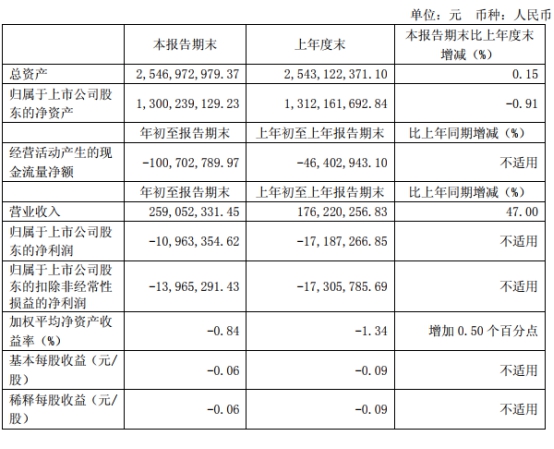 单位：元　币种：人民币

|  | 本报告期末 | 上年度末 | 本报告期末比上年度末增减（%） |
|---|---|---|---|
| 总资产 | 2,546,972,979.37 | 2,543,122,371.10 | 0.15 |
| 归属于上市公司股东的净资产 | 1,300,239,129.23 | 1,312,161,692.84 | -0.91 |
|  | 年初至报告期末 | 上年初至上年报告期末 | 比上年同期增减（%） |
| 经营活动产生的现金流量净额 | -100,702,789.97 | -46,402,943.10 | 不适用 |
|  | 年初至报告期末 | 上年初至上年报告期末 | 比上年同期增减（%） |
| 营业收入 | 259,052,331.45 | 176,220,256.83 | 47.00 |
| 归属于上市公司股东的净利润 | -10,963,354.62 | -17,187,266.85 | 不适用 |
| 归属于上市公司股东的扣除非经常性损益的净利润 | -13,965,291.43 | -17,305,785.69 | 不适用 |
| 加权平均净资产收益率（%） | -0.84 | -1.34 | 增加 0.50 个百分点 |
| 基本每股收益（元/股） | -0.06 | -0.09 | 不适用 |
| 稀释每股收益（元/股） | -0.06 | -0.09 | 不适用 |